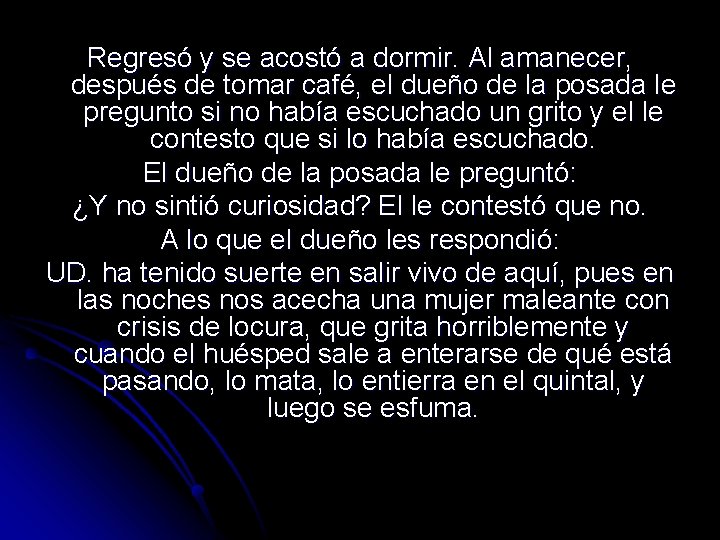 Regresó y se acostó a dormir. Al amanecer, después de tomar café, el dueño de la posada le pregunto si no había escuchado un grito y el le contesto que si lo había escuchado.

El dueño de la posada le preguntó:

¿Y no sintió curiosidad? El le contestó que no.

A lo que el dueño les respondió:

UD. ha tenido suerte en salir vivo de aquí, pues en las noches nos acecha una mujer maleante con crisis de locura, que grita horriblemente y cuando el huésped sale a enterarse de qué está pasando, lo mata, lo entierra en el quintal, y luego se esfuma.